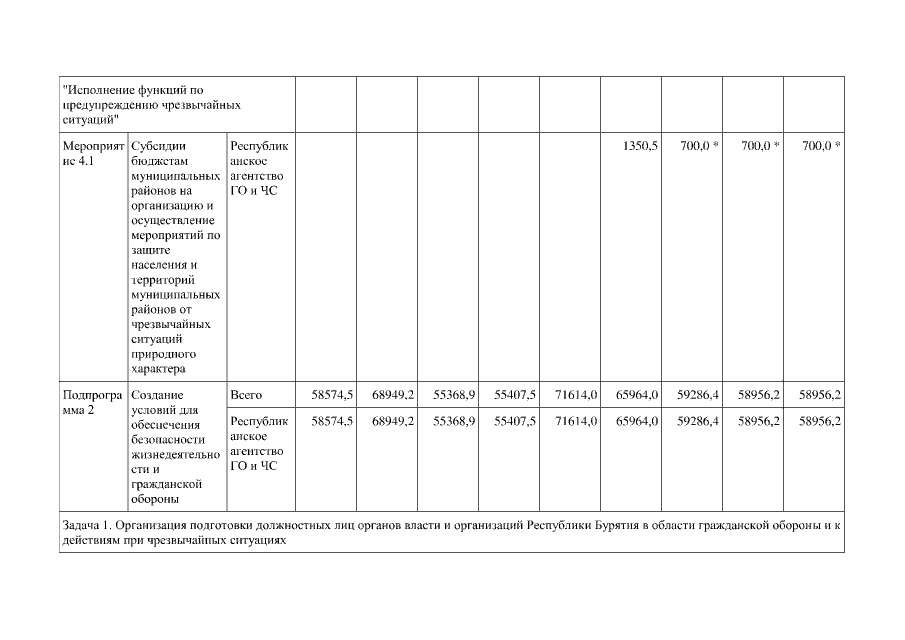 | "Исполнение функций по предупреждению чрезвычайных ситуаций" | | | | | | | | | | | |
|---|---|---|---|---|---|---|---|---|---|---|---|
| Мероприятие 4.1 | Субсидии бюджетам муниципальных районов на организацию и осуществление мероприятий по защите населения и территорий муниципальных районов от чрезвычайных ситуаций природного характера | Республиканское агентство ГО и ЧС | | | | | | 1350,5 | 700,0 * | 700,0 * | 700,0 * |
| Подпрограмма 2 | Создание условий для обеспечения безопасности жизнедеятельности и гражданской обороны | Всего | 58574,5 | 68949,2 | 55368,9 | 55407,5 | 71614,0 | 65964,0 | 59286,4 | 58956,2 | 58956,2 |
| | | Республиканское агентство ГО и ЧС | 58574,5 | 68949,2 | 55368,9 | 55407,5 | 71614,0 | 65964,0 | 59286,4 | 58956,2 | 58956,2 |
| Задача 1. Организация подготовки должностных лиц органов власти и организаций Республики Бурятия в области гражданской обороны и к действиям при чрезвычайных ситуациях | | | | | | | | | | | |